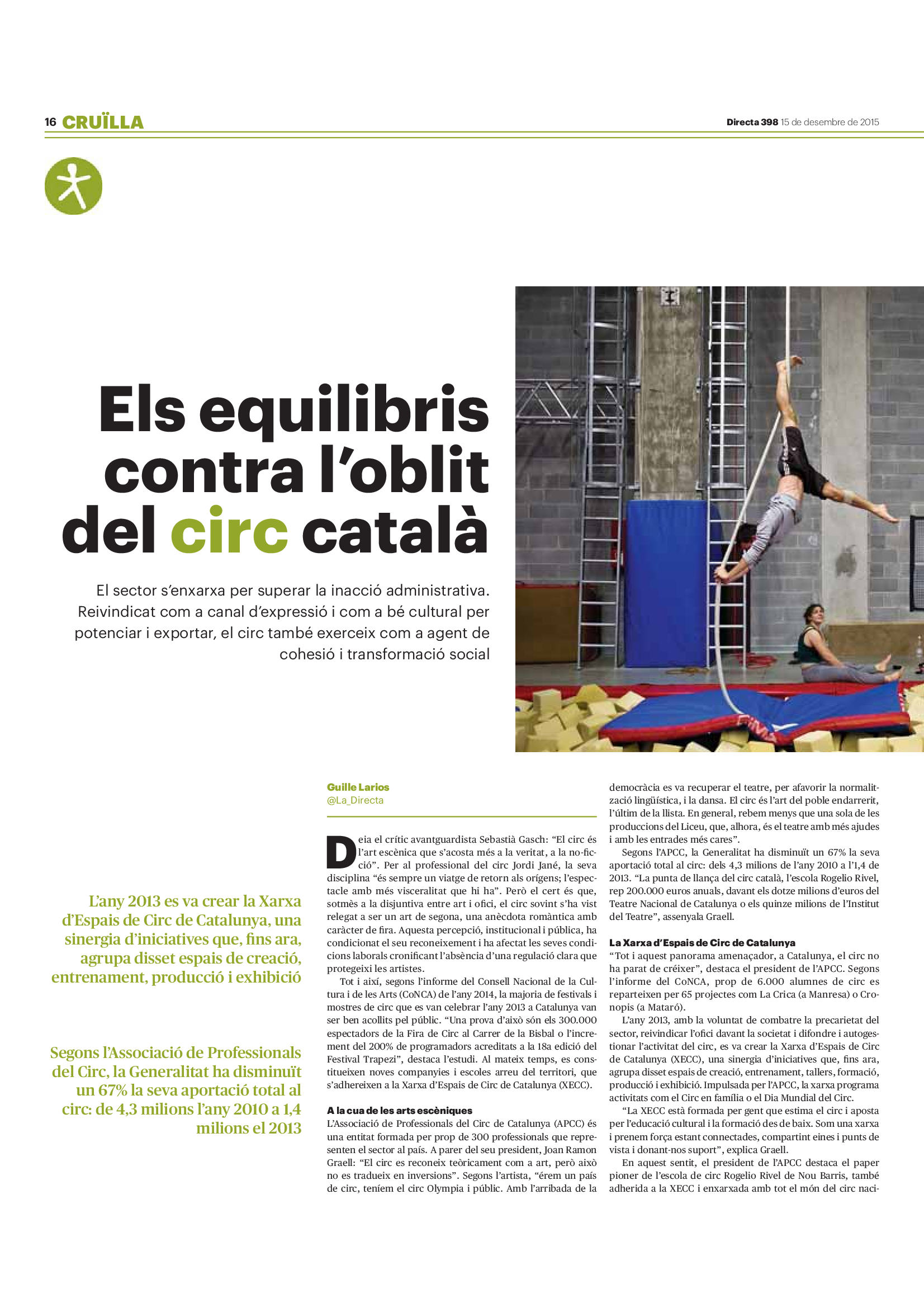 16 CRUÏLLA

Directa 398 15 de desembre de 2015

Els equilibris contra l'oblit del circ català

El sector s'enxarxa per superar la inacció administrativa. Reivindicat com a canal d'expressió i com a bé cultural per potenciar i exportar, el circ també exerceix com a agent de cohesió i transformació social

L'any 2013 es va crear la Xarxa d'Espais de Circ de Catalunya, una sinergia d'iniciatives que, fins ara, agrupa disset espais de creació, entrenament, producció i exhibició

Segons l'Associació de Professionals del Circ, la Generalitat ha disminuït un 67% la seva aportació total al circ: de 4,3 milions l'any 2010 a 1,4 milions el 2013

Guille Larios
@La_Directa

Deia el crític avantguardista Sebastià Gasch: "El circ és l'art escènica que s'acosta més a la veritat, a la no-ficció". Per al professional del circ Jordi Jané, la seva disciplina "és sempre un viatge de retorn als orígens; l'espectacle amb més visceralitat que hi ha". Però el cert és que, sotmès a la disjuntiva entre art i ofici, el circ sovint s'ha vist relegat a ser un art de segona, una anècdota romàntica amb caràcter de fira. Aquesta percepció, institucional i pública, ha condicionat el seu reconeixement i ha afectat les seves condicions laborals cronificant l'absència d'una regulació clara que protegeixi les artistes.

Tot i així, segons l'informe del Consell Nacional de la Cultura i de les Arts (CoNCA) de l'any 2014, la majoria de festivals i mostres de circ que es van celebrar l'any 2013 a Catalunya van ser ben acollits pel públic. "Una prova d'això són els 300.000 espectadors de la Fira de Circ al Carrer de la Bisbal o l'increment del 200% de programadors acreditats a la 18a edició del Festival Trapezi", destaca l'estudi. Al mateix temps, es constitueixen noves companyies i escoles arreu del territori, que s'adhereixen a la Xarxa d'Espais de Circ de Catalunya (XECC).

A la cua de les arts escèniques
L'Associació de Professionals del Circ de Catalunya (APCC) és una entitat formada per prop de 300 professionals que representen el sector al país. A parer del seu president, Joan Ramon Graell: "El circ es reconeix teòricament com a art, però això no es tradueix en inversions". Segons l'artista, "érem un país de circ, teníem el circ Olympia i públic. Amb l'arribada de la democràcia es va recuperar el teatre, per afavorir la normalització lingüística, i la dansa. El circ és l'art del poble endarrerit, l'últim de la llista. En general, rebem menys que una sola de les produccions del Liceu, que, alhora, és el teatre amb més ajudes i amb les entrades més cares".

Segons l'APCC, la Generalitat ha disminuït un 67% la seva aportació total al circ: dels 4,3 milions de l'any 2010 a l'1,4 de 2013. "La punta de llança del circ català, l'escola Rogelio Rivel, rep 200.000 euros anuals, davant els dotze milions d'euros del Teatre Nacional de Catalunya o els quinze milions de l'Institut del Teatre", assenyala Graell.

La Xarxa d'Espais de Circ de Catalunya
"Tot i aquest panorama amenaçador, a Catalunya, el circ no ha parat de créixer", destaca el president de l'APCC. Segons l'informe del CoNCA, prop de 6.000 alumnes de circ es reparteixen per 65 projectes com La Crica (a Manresa) o Cronopis (a Mataró).

L'any 2013, amb la voluntat de combatre la precarietat del sector, reivindicar l'ofici davant la societat i difondre i autogestionar l'activitat del circ, es va crear la Xarxa d'Espais de Circ de Catalunya (XECC), una sinergia d'iniciatives que, fins ara, agrupa disset espais de creació, entrenament, tallers, formació, producció i exhibició. Impulsada per l'APCC, la xarxa programa activitats com el Circ en família o el Dia Mundial del Circ.

"La XECC està formada per gent que estima el circ i aposta per l'educació cultural i la formació des de baix. Som una xarxa i prenem força estant connectades, compartint eines i punts de vista i donant-nos suport", explica Graell.

En aquest sentit, el president de l'APCC destaca el paper pioner de l'escola de circ Rogelio Rivel de Nou Barris, també adherida a la XECC i enxarxada amb tot el món del circ naci-